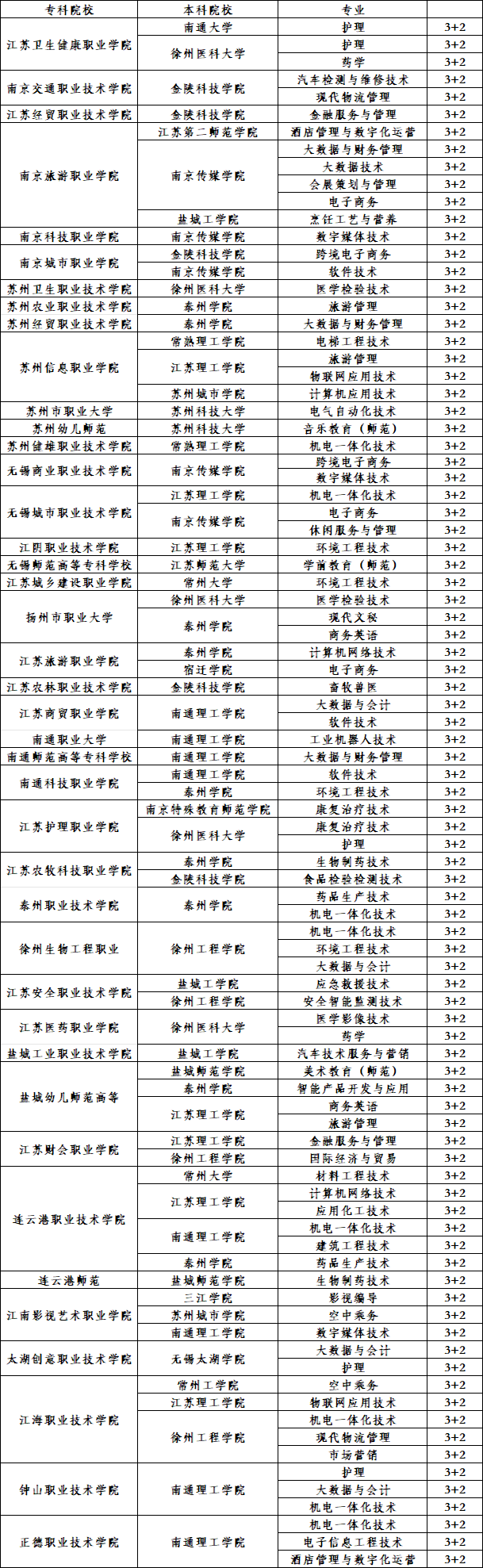 | 专科院校 | 本科院校 | 专业 | |
|---|---|---|---|
| 江苏卫生健康职业学院 | 南通大学 | 护理 | 3+2 |
| | 徐州医科大学 | 护理 | 3+2 |
| | | 药学 | 3+2 |
| 南京交通职业技术学院 | 金陵科技学院 | 汽车检测与维修技术 | 3+2 |
| | | 现代物流管理 | 3+2 |
| 江苏经贸职业技术学院 | 金陵科技学院 | 金融服务与管理 | 3+2 |
| 南京旅游职业学院 | 江苏第二师范学院 | 酒店管理与数字化运营 | 3+2 |
| | 南京传媒学院 | 大数据与财务管理 | 3+2 |
| | | 大数据技术 | 3+2 |
| | | 会展策划与管理 | 3+2 |
| | | 电子商务 | 3+2 |
| | 盐城工学院 | 烹饪工艺与营养 | 3+2 |
| 南京科技职业学院 | 南京传媒学院 | 数字媒体技术 | 3+2 |
| 南京城市职业学院 | 金陵科技学院 | 跨境电子商务 | 3+2 |
| | 南京传媒学院 | 软件技术 | 3+2 |
| 苏州卫生职业技术学院 | 徐州医科大学 | 医学检验技术 | 3+2 |
| 苏州农业职业技术学院 | 泰州学院 | 旅游管理 | 3+2 |
| 苏州经贸职业技术学院 | 泰州学院 | 大数据与财务管理 | 3+2 |
| 苏州信息职业学院 | 常熟理工学院 | 电梯工程技术 | 3+2 |
| | 江苏理工学院 | 旅游管理 | 3+2 |
| | | 物联网应用技术 | 3+2 |
| | 苏州城市学院 | 计算机应用技术 | 3+2 |
| 苏州市职业大学 | 苏州科技大学 | 电气自动化技术 | 3+2 |
| 苏州幼儿师范 | 苏州科技大学 | 音乐教育（师范） | 3+2 |
| 苏州健雄职业技术学院 | 常熟理工学院 | 机电一体化技术 | 3+2 |
| 无锡商业职业技术学院 | 南京传媒学院 | 跨境电子商务 | 3+2 |
| | | 数字媒体技术 | 3+2 |
| 无锡城市职业技术学院 | 江苏理工学院 | 机电一体化技术 | 3+2 |
| | 南京传媒学院 | 电子商务 | 3+2 |
| | | 休闲服务与管理 | 3+2 |
| 江阴职业技术学院 | 江苏理工学院 | 环境工程技术 | 3+2 |
| 无锡师范高等专科学校 | 江苏师范大学 | 学前教育（师范） | 3+2 |
| 江苏城乡建设职业学院 | 常州大学 | 环境工程技术 | 3+2 |
| 扬州市职业大学 | 徐州医科大学 | 医学检验技术 | 3+2 |
| | 泰州学院 | 现代文秘 | 3+2 |
| | | 商务英语 | 3+2 |
| 江苏旅游职业学院 | 泰州学院 | 计算机网络技术 | 3+2 |
| | 宿迁学院 | 电子商务 | 3+2 |
| 江苏农林职业技术学院 | 金陵科技学院 | 畜牧兽医 | 3+2 |
| 江苏商贸职业学院 | 南通理工学院 | 大数据与会计 | 3+2 |
| | | 软件技术 | 3+2 |
| 南通职业大学 | 南通理工学院 | 工业机器人技术 | 3+2 |
| 南通师范高等专科学校 | 南通理工学院 | 大数据与财务管理 | 3+2 |
| 南通科技职业学院 | 南通理工学院 | 软件技术 | 3+2 |
| | 泰州学院 | 环境工程技术 | 3+2 |
| 江苏护理职业学院 | 南京特殊教育师范学院 | 康复治疗技术 | 3+2 |
| | 徐州医科大学 | 康复治疗技术 | 3+2 |
| | | 护理 | 3+2 |
| 江苏农牧科技职业学院 | 泰州学院 | 生物制药技术 | 3+2 |
| | 金陵科技学院 | 食品检验检测技术 | 3+2 |
| 泰州职业技术学院 | 泰州学院 | 药品生产技术 | 3+2 |
| | | 机电一体化技术 | 3+2 |
| 徐州生物工程职业 | 徐州工程学院 | 机电一体化技术 | 3+2 |
| | | 环境工程技术 | 3+2 |
| | | 大数据与会计 | 3+2 |
| 江苏安全职业技术学院 | 盐城工学院 | 应急救援技术 | 3+2 |
| | 徐州工程学院 | 安全智能监测技术 | 3+2 |
| 江苏医药职业学院 | 徐州医科大学 | 医学影像技术 | 3+2 |
| | | 药学 | 3+2 |
| 盐城工业职业技术学院 | 盐城工学院 | 汽车技术服务与营销 | 3+2 |
| 盐城幼儿师范高等 | 盐城师范学院 | 美术教育（师范） | 3+2 |
| | 泰州学院 | 智能产品开发与应用 | 3+2 |
| | 江苏理工学院 | 商务英语 | 3+2 |
| | | 旅游管理 | 3+2 |
| 江苏财会职业学院 | 江苏理工学院 | 金融服务与管理 | 3+2 |
| | 徐州工程学院 | 国际经济与贸易 | 3+2 |
| 连云港职业技术学院 | 常州大学 | 材料工程技术 | 3+2 |
| | 江苏理工学院 | 计算机网络技术 | 3+2 |
| | | 应用化工技术 | 3+2 |
| | 南通理工学院 | 机电一体化技术 | 3+2 |
| | | 建筑工程技术 | 3+2 |
| | 泰州学院 | 药品生产技术 | 3+2 |
| 连云港师范 | 盐城师范学院 | 生物制药技术 | 3+2 |
| 江南影视艺术职业学院 | 三江学院 | 影视编导 | 3+2 |
| | 苏州城市学院 | 空中乘务 | 3+2 |
| | 南通理工学院 | 数字媒体技术 | 3+2 |
| 太湖创意职业技术学院 | 无锡太湖学院 | 大数据与会计 | 3+2 |
| | | 护理 | 3+2 |
| 江海职业技术学院 | 常州工学院 | 空中乘务 | 3+2 |
| | 江苏理工学院 | 物联网应用技术 | 3+2 |
| | 徐州工程学院 | 机电一体化技术 | 3+2 |
| | | 现代物流管理 | 3+2 |
| | | 市场营销 | 3+2 |
| 钟山职业技术学院 | 南通理工学院 | 护理 | 3+2 |
| | | 大数据与会计 | 3+2 |
| | | 机电一体化技术 | 3+2 |
| 正德职业技术学院 | 南通理工学院 | 机电一体化技术 | 3+2 |
| | | 电子信息工程技术 | 3+2 |
| | | 酒店管理与数字化运营 | 3+2 |